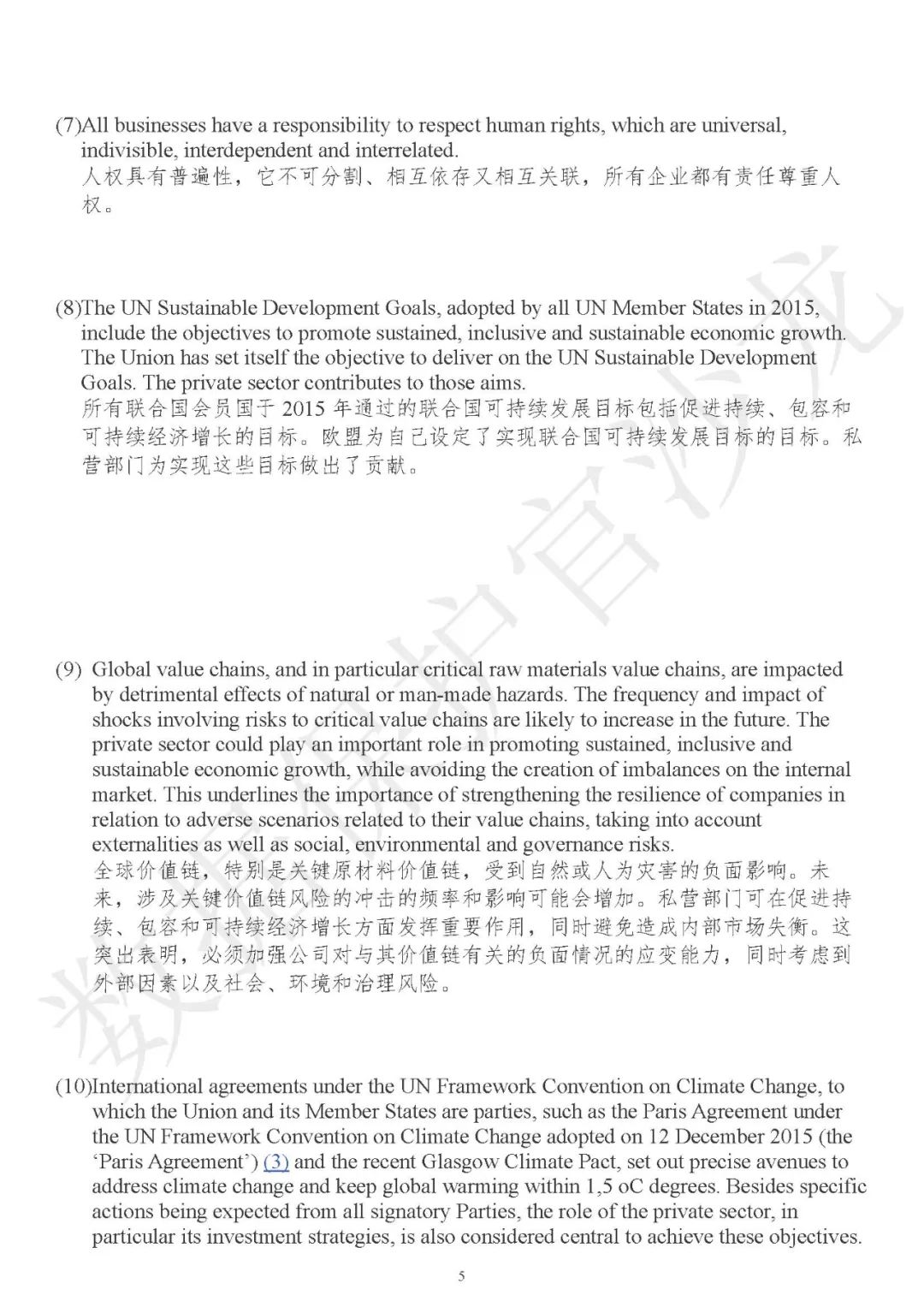 (7)All businesses have a responsibility to respect human rights, which are universal, indivisible, interdependent and interrelated.
人权具有普遍性，它不可分割、相互依存又相互关联，所有企业都有责任尊重人权。

(8)The UN Sustainable Development Goals, adopted by all UN Member States in 2015, include the objectives to promote sustained, inclusive and sustainable economic growth. The Union has set itself the objective to deliver on the UN Sustainable Development Goals. The private sector contributes to those aims.
所有联合国会员国于 2015 年通过的联合国可持续发展目标包括促进持续、包容和可持续经济增长的目标。欧盟为自己设定了实现联合国可持续发展目标的目标。私营部门为实现这些目标做出了贡献。

(9) Global value chains, and in particular critical raw materials value chains, are impacted by detrimental effects of natural or man-made hazards. The frequency and impact of shocks involving risks to critical value chains are likely to increase in the future. The private sector could play an important role in promoting sustained, inclusive and sustainable economic growth, while avoiding the creation of imbalances on the internal market. This underlines the importance of strengthening the resilience of companies in relation to adverse scenarios related to their value chains, taking into account externalities as well as social, environmental and governance risks.
全球价值链，特别是关键原材料价值链，受到自然或人为灾害的负面影响。未来，涉及关键价值链风险的冲击的频率和影响可能会增加。私营部门可在促进持续、包容和可持续经济增长方面发挥重要作用，同时避免造成内部市场失衡。这突出表明，必须加强公司对与其价值链有关的负面情况的应变能力，同时考虑到外部因素以及社会、环境和治理风险。

(10)International agreements under the UN Framework Convention on Climate Change, to which the Union and its Member States are parties, such as the Paris Agreement under the UN Framework Convention on Climate Change adopted on 12 December 2015 (the 'Paris Agreement') (3) and the recent Glasgow Climate Pact, set out precise avenues to address climate change and keep global warming within 1,5 oC degrees. Besides specific actions being expected from all signatory Parties, the role of the private sector, in particular its investment strategies, is also considered central to achieve these objectives.

5